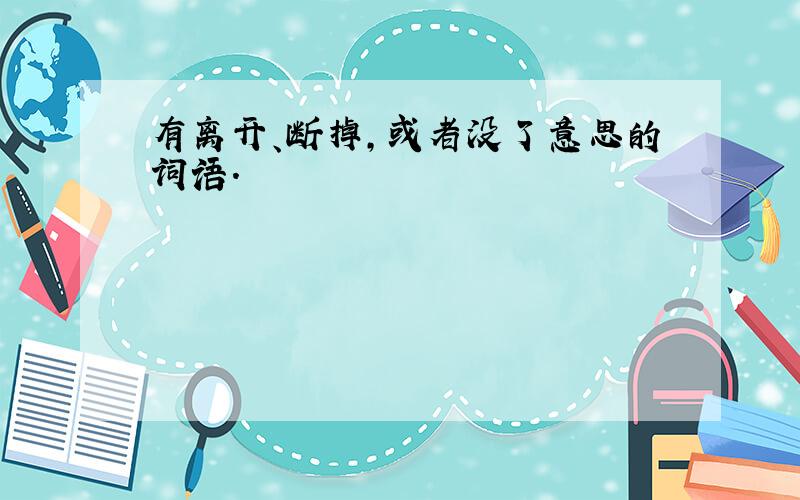 有离开、断掉，或者没了意思的词语.